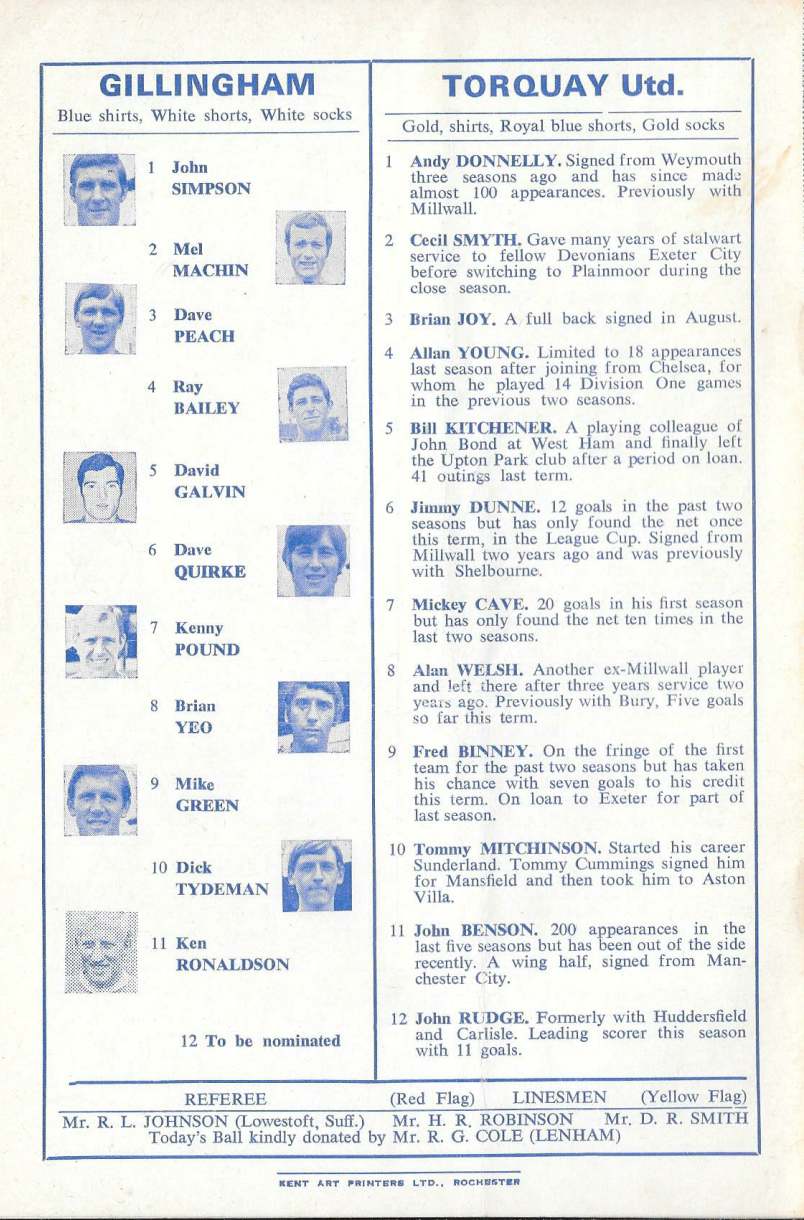 GILLINGHAM

Blue shirts, White shorts, White socks

1 John SIMPSON

2 Mel MACHIN

3 Dave PEACH

4 Ray BAILEY

5 David GALVIN

6 Dave QUIRKE

7 Kenny POUND

8 Brian YEO

9 Mike GREEN

10 Dick TYDEMAN

11 Ken RONALDSON

12 To be nominated

TORQUAY Utd.

Gold, shirts, Royal blue shorts, Gold socks

1 Andy DONNELLY. Signed from Weymouth three seasons ago and has since made almost 100 appearances. Previously with Millwall.

2 Cecil SMYTH. Gave many years of stalwart service to fellow Devonians Exeter City before switching to Plainmoor during the close season.

3 Brian JOY. A full back signed in August.

4 Allan YOUNG. Limited to 18 appearances last season after joining from Chelsea, for whom he played 14 Division One games in the previous two seasons.

5 Bill KITCHENER. A playing colleague of John Bond at West Ham and finally left the Upton Park club after a period on loan. 41 outings last term.

6 Jimmy DUNNE. 12 goals in the past two seasons but has only found the net once this term, in the League Cup. Signed from Millwall two years ago and was previously with Shelbourne.

7 Mickey CAVE. 20 goals in his first season but has only found the net ten times in the last two seasons.

8 Alan WELSH. Another ex-Millwall player and left there after three years service two years ago. Previously with Bury, Five goals so far this term.

9 Fred BINNEY. On the fringe of the first team for the past two seasons but has taken his chance with seven goals to his credit this term. On loan to Exeter for part of last season.

10 Tommy MITCHINSON. Started his career Sunderland. Tommy Cummings signed him for Mansfield and then took him to Aston Villa.

11 John BENSON. 200 appearances in the last five seasons but has been out of the side recently. A wing half, signed from Manchester City.

12 John RUDGE. Formerly with Huddersfield and Carlisle. Leading scorer this season with 11 goals.

REFEREE (Red Flag) LINESMEN (Yellow Flag)

Mr. R. L. JOHNSON (Lowestoft, Suff.) Mr. H. R. ROBINSON Mr. D. R. SMITH

Today's Ball kindly donated by Mr. R. G. COLE (LENHAM)

KENT ART PRINTERS LTD., ROCHESTER